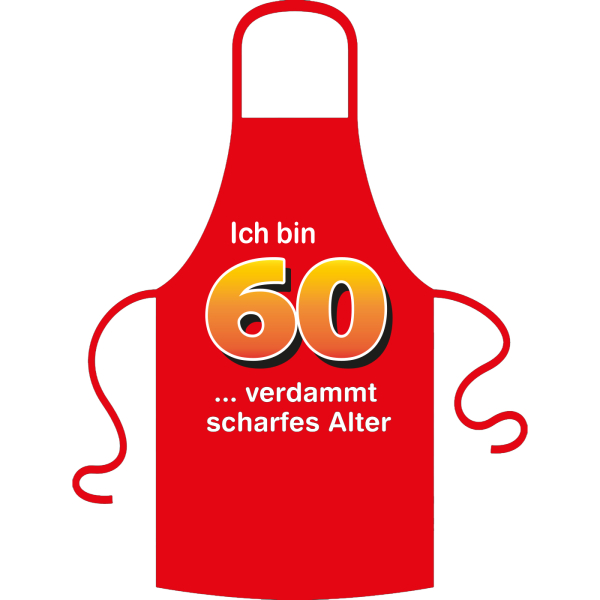 Ich bin
60
... verdammt scharfes Alter